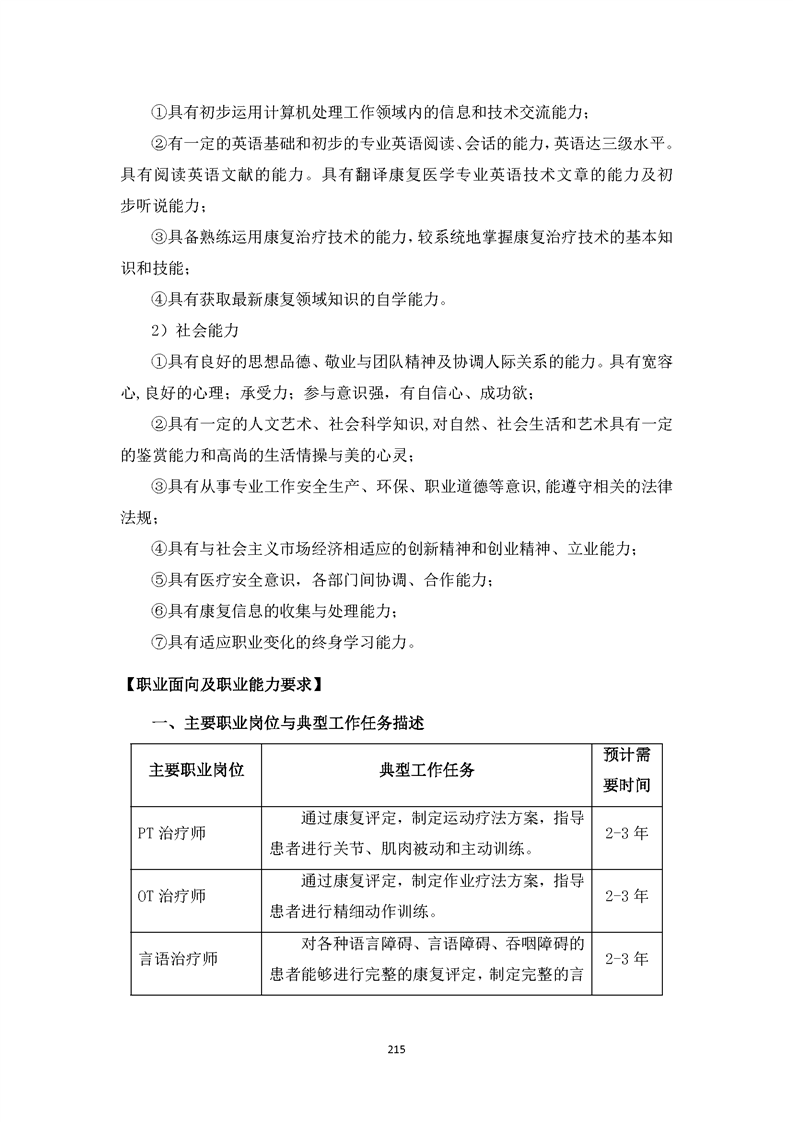 ①具有初步运用计算机处理工作领域内的信息和技术交流能力；

②有一定的英语基础和初步的专业英语阅读、会话的能力，英语达三级水平。具有阅读英语文献的能力。具有翻译康复医学专业英语技术文章的能力及初步听说能力；

③具备熟练运用康复治疗技术的能力，较系统地掌握康复治疗技术的基本知识和技能；

④具有获取最新康复领域知识的自学能力。

2）社会能力

①具有良好的思想品德、敬业与团队精神及协调人际关系的能力。具有宽容心,良好的心理；承受力；参与意识强，有自信心、成功欲；

②具有一定的人文艺术、社会科学知识,对自然、社会生活和艺术具有一定的鉴赏能力和高尚的生活情操与美的心灵；

③具有从事专业工作安全生产、环保、职业道德等意识,能遵守相关的法律法规；

④具有与社会主义市场经济相适应的创新精神和创业精神、立业能力；

⑤具有医疗安全意识，各部门间协调、合作能力；

⑥具有康复信息的收集与处理能力；

⑦具有适应职业变化的终身学习能力。

【职业面向及职业能力要求】

一、主要职业岗位与典型工作任务描述

| 主要职业岗位 | 典型工作任务 | 预计需要时间 |
|---|---|---|
| PT 治疗师 | 通过康复评定，制定运动疗法方案，指导患者进行关节、肌肉被动和主动训练。 | 2-3 年 |
| OT 治疗师 | 通过康复评定，制定作业疗法方案，指导患者进行精细动作训练。 | 2-3 年 |
| 言语治疗师 | 对各种语言障碍、言语障碍、吞咽障碍的患者能够进行完整的康复评定，制定完整的言 | 2-3 年 |

215